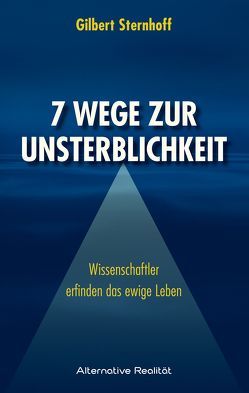 Gilbert Sternhoff

7 WEGE ZUR UNSTERBLICHKEIT

Wissenschaftler erfinden das ewige Leben

Alternative Realität